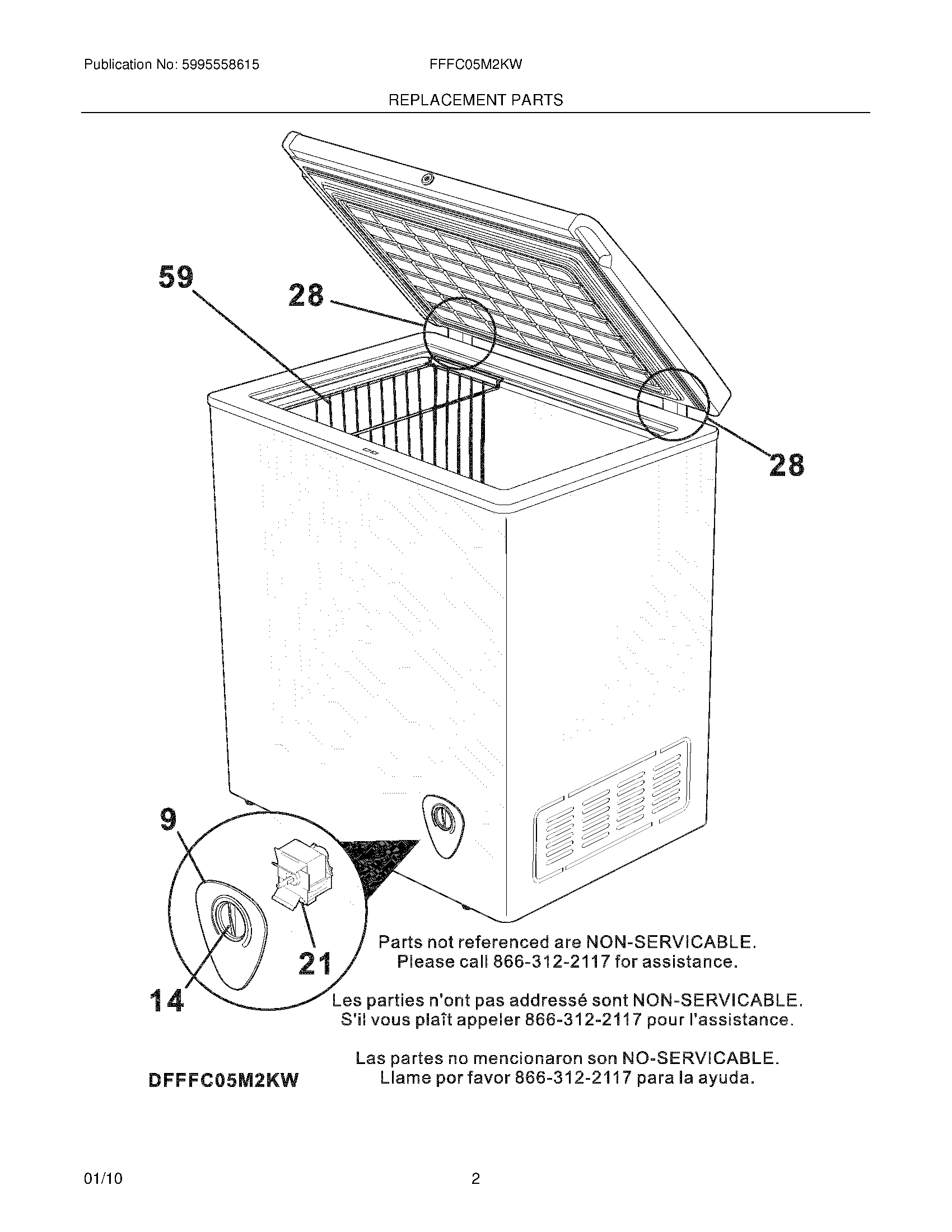 Publication No: 5995558615

FFFC05M2KW

REPLACEMENT PARTS

59

28

28

9

21

14

Parts not referenced are NON-SERVICABLE.
Please call 866-312-2117 for assistance.

Les parties n'ont pas addressé sont NON-SERVICABLE.
S'il vous plaît appeler 866-312-2117 pour l'assistance.

Las partes no mencionaron son NO-SERVICABLE.
Llame por favor 866-312-2117 para la ayuda.

DFFFC05M2KW

01/10

2